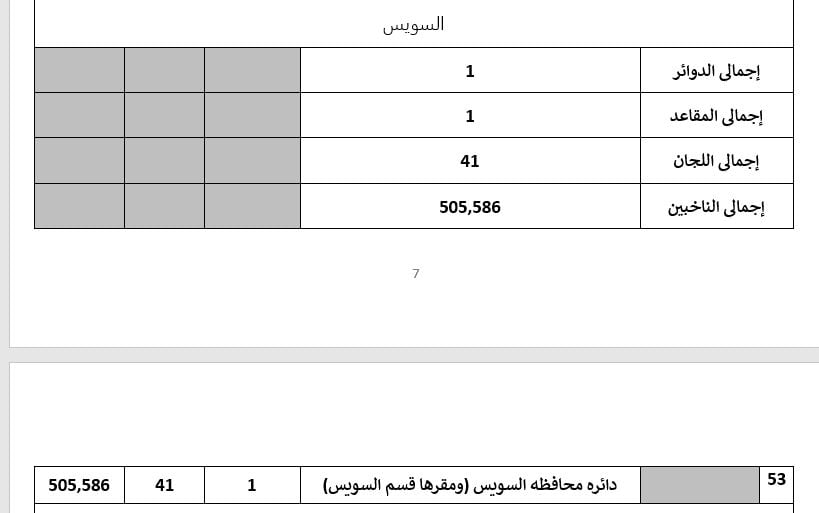 السويس

| إجمالى الدوائر | 1 | | | |
|---|---|---|---|---|
| إجمالى المقاعد | 1 | | | |
| إجمالى اللجان | 41 | | | |
| إجمالى الناخبين | 505,586 | | | |

7

| 53 | | دائره محافظه السويس (ومقرها قسم السويس) | 1 | 41 | 505,586 |
|---|---|---|---|---|---|